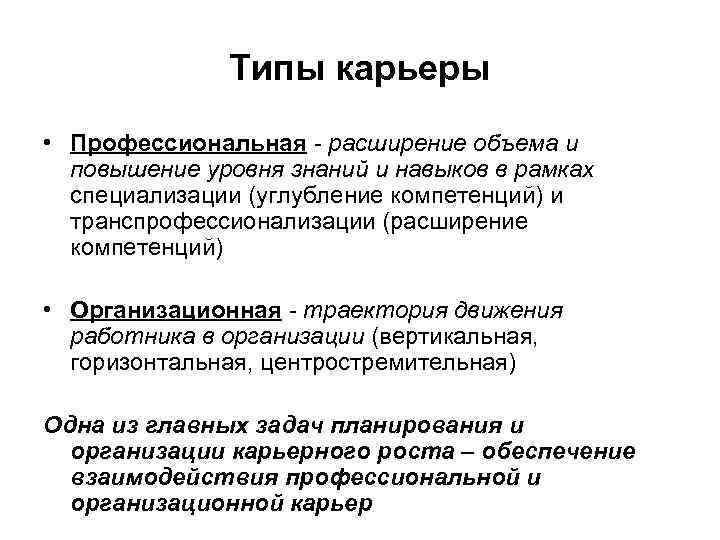 Типы карьеры

• Профессиональная - расширение объема и повышение уровня знаний и навыков в рамках специализации (углубление компетенций) и транспрофессионализации (расширение компетенций)

• Организационная - траектория движения работника в организации (вертикальная, горизонтальная, центростремительная)

Одна из главных задач планирования и организации карьерного роста – обеспечение взаимодействия профессиональной и организационной карьер